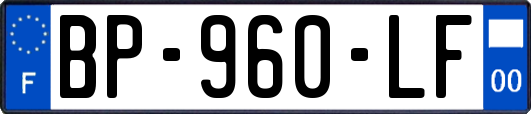 F
BP-960-LF
00